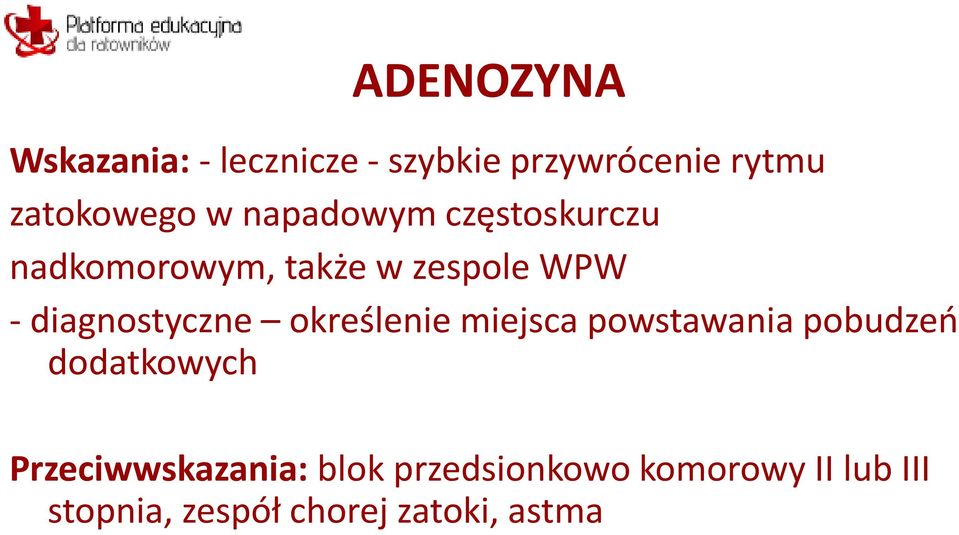 Platforma edukacyjna dla ratowników

ADENOZYNA

Wskazania: - lecznicze - szybkie przywrócenie rytmu zatokowego w napadowym częstoskurczu nadkomorowym, także w zespole WPW

- diagnostyczne – określenie miejsca powstawania pobudzeń dodatkowych

Przeciwwskazania: blok przedsionkowo komorowy II lub III stopnia, zespół chorej zatoki, astma